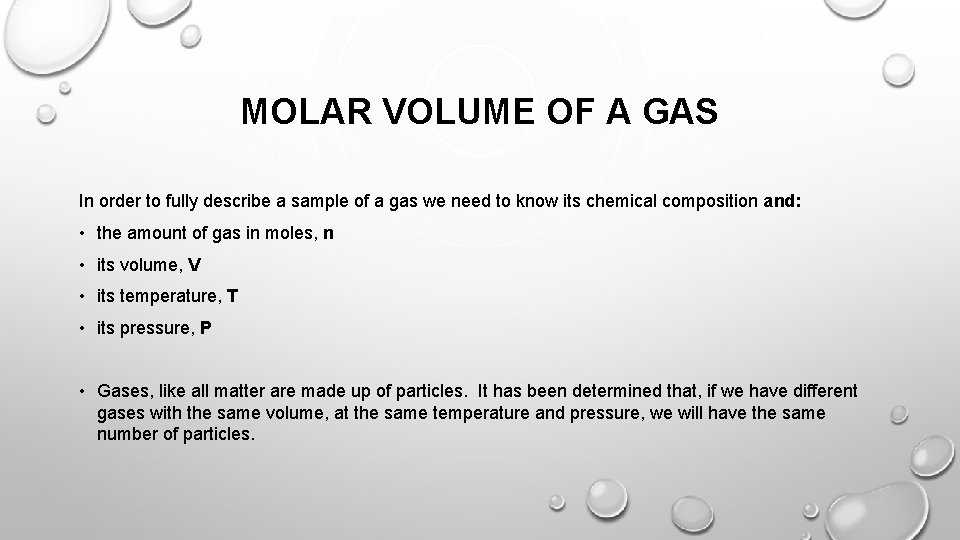 MOLAR VOLUME OF A GAS

In order to fully describe a sample of a gas we need to know its chemical composition and:

• the amount of gas in moles, n
• its volume, V
• its temperature, T
• its pressure, P

• Gases, like all matter are made up of particles. It has been determined that, if we have different gases with the same volume, at the same temperature and pressure, we will have the same number of particles.